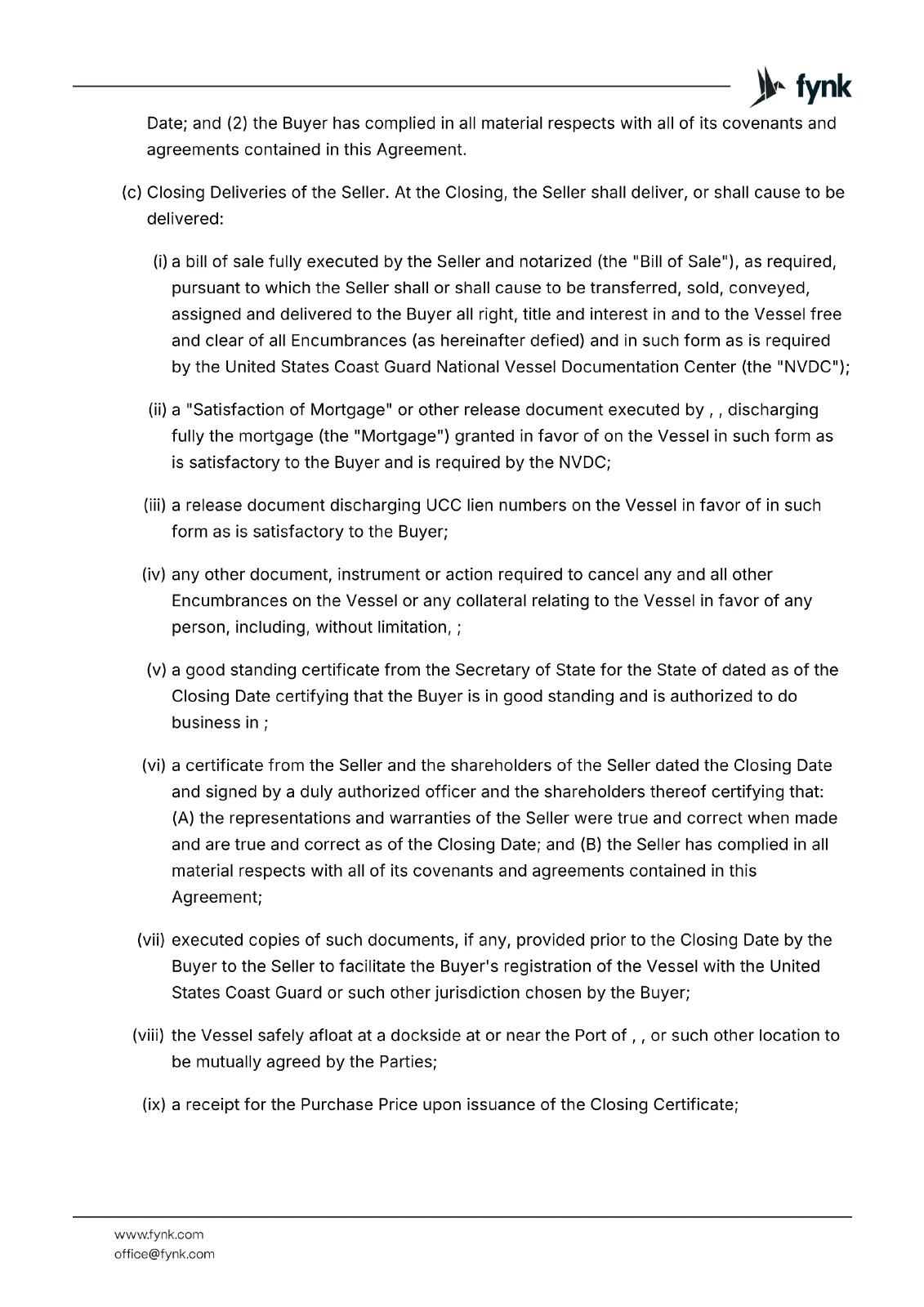 fynk

Date; and (2) the Buyer has complied in all material respects with all of its covenants and agreements contained in this Agreement.

(c) Closing Deliveries of the Seller. At the Closing, the Seller shall deliver, or shall cause to be delivered:

(i) a bill of sale fully executed by the Seller and notarized (the "Bill of Sale"), as required, pursuant to which the Seller shall or shall cause to be transferred, sold, conveyed, assigned and delivered to the Buyer all right, title and interest in and to the Vessel free and clear of all Encumbrances (as hereinafter defied) and in such form as is required by the United States Coast Guard National Vessel Documentation Center (the "NVDC");

(ii) a "Satisfaction of Mortgage" or other release document executed by , , discharging fully the mortgage (the "Mortgage") granted in favor of on the Vessel in such form as is satisfactory to the Buyer and is required by the NVDC;

(iii) a release document discharging UCC lien numbers on the Vessel in favor of in such form as is satisfactory to the Buyer;

(iv) any other document, instrument or action required to cancel any and all other Encumbrances on the Vessel or any collateral relating to the Vessel in favor of any person, including, without limitation, ;

(v) a good standing certificate from the Secretary of State for the State of dated as of the Closing Date certifying that the Buyer is in good standing and is authorized to do business in ;

(vi) a certificate from the Seller and the shareholders of the Seller dated the Closing Date and signed by a duly authorized officer and the shareholders thereof certifying that: (A) the representations and warranties of the Seller were true and correct when made and are true and correct as of the Closing Date; and (B) the Seller has complied in all material respects with all of its covenants and agreements contained in this Agreement;

(vii) executed copies of such documents, if any, provided prior to the Closing Date by the Buyer to the Seller to facilitate the Buyer's registration of the Vessel with the United States Coast Guard or such other jurisdiction chosen by the Buyer;

(viii) the Vessel safely afloat at a dockside at or near the Port of , , or such other location to be mutually agreed by the Parties;

(ix) a receipt for the Purchase Price upon issuance of the Closing Certificate;

www.fynk.com
office@fynk.com